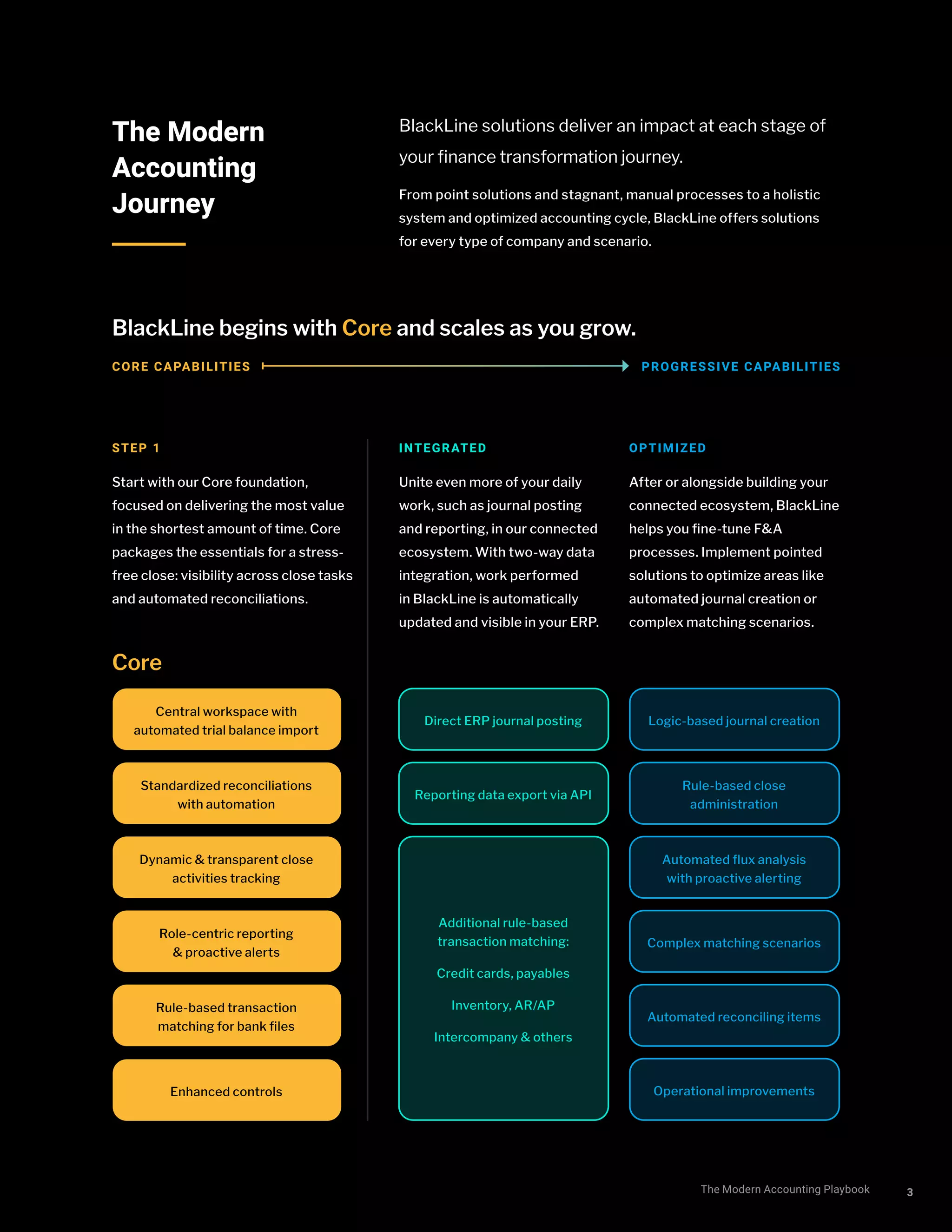 The Modern Accounting Journey

BlackLine solutions deliver an impact at each stage of your finance transformation journey.

From point solutions and stagnant, manual processes to a holistic system and optimized accounting cycle, BlackLine offers solutions for every type of company and scenario.

BlackLine begins with Core and scales as you grow.

CORE CAPABILITIES

PROGRESSIVE CAPABILITIES

STEP 1

Start with our Core foundation, focused on delivering the most value in the shortest amount of time. Core packages the essentials for a stress-free close: visibility across close tasks and automated reconciliations.

Core

Central workspace with automated trial balance import

Standardized reconciliations with automation

Dynamic & transparent close activities tracking

Role-centric reporting & proactive alerts

Rule-based transaction matching for bank files

Enhanced controls

INTEGRATED

Unite even more of your daily work, such as journal posting and reporting, in our connected ecosystem. With two-way data integration, work performed in BlackLine is automatically updated and visible in your ERP.

Direct ERP journal posting

Reporting data export via API

Additional rule-based transaction matching:

Credit cards, payables

Inventory, AR/AP

Intercompany & others

OPTIMIZED

After or alongside building your connected ecosystem, BlackLine helps you fine-tune F&A processes. Implement pointed solutions to optimize areas like automated journal creation or complex matching scenarios.

Logic-based journal creation

Rule-based close administration

Automated flux analysis with proactive alerting

Complex matching scenarios

Automated reconciling items

Operational improvements

The Modern Accounting Playbook

3